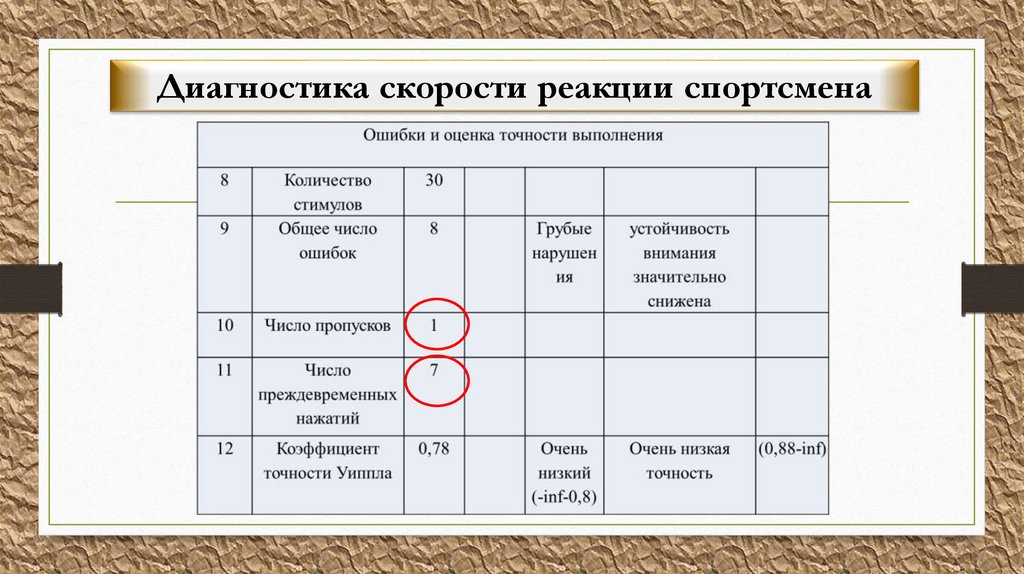 Диагностика скорости реакции спортсмена

| Ошибки и оценка точности выполнения | | | | | | |
|---|---|---|---|---|---|---|
| 8 | Количество стимулов | 30 | | | | |
| 9 | Общее число ошибок | 8 | | Грубые нарушения | устойчивость внимания значительно снижена | |
| 10 | Число пропусков | 1 | | | | |
| 11 | Число преждевременных нажатий | 7 | | | | |
| 12 | Коэффициент точности Уиппла | 0,78 | | Очень низкий (-inf-0,8) | Очень низкая точность | (0,88-inf) |